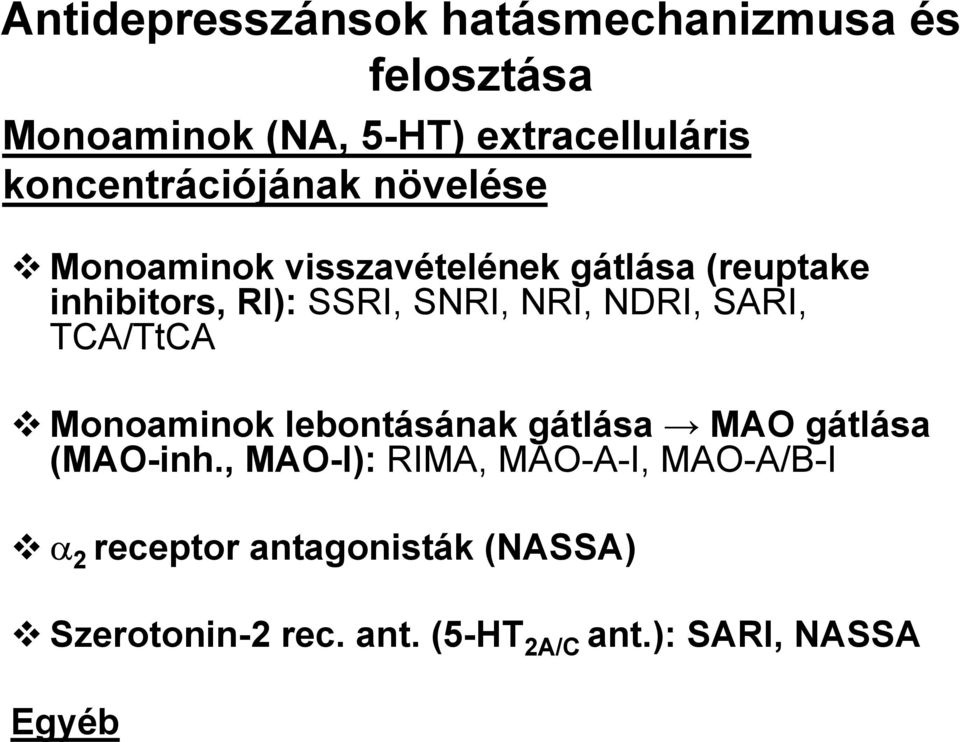 Antidepresszánsok hatásmechanizmusa és felosztása

Monoaminok (NA, 5-HT) extracelluláris koncentrációjának növelése

❖ Monoaminok visszavételének gátlása (reuptake inhibitors, RI): SSRI, SNRI, NRI, NDRI, SARI, TCA/TtCA

❖ Monoaminok lebontásának gátlása → MAO gátlása (MAO-inh., MAO-I): RIMA, MAO-A-I, MAO-A/B-I

❖ $\alpha_2$ receptor antagonisták (NASSA)

❖ Szerotonin-2 rec. ant. (5-HT$_{2A/C}$ ant.): SARI, NASSA

Egyéb